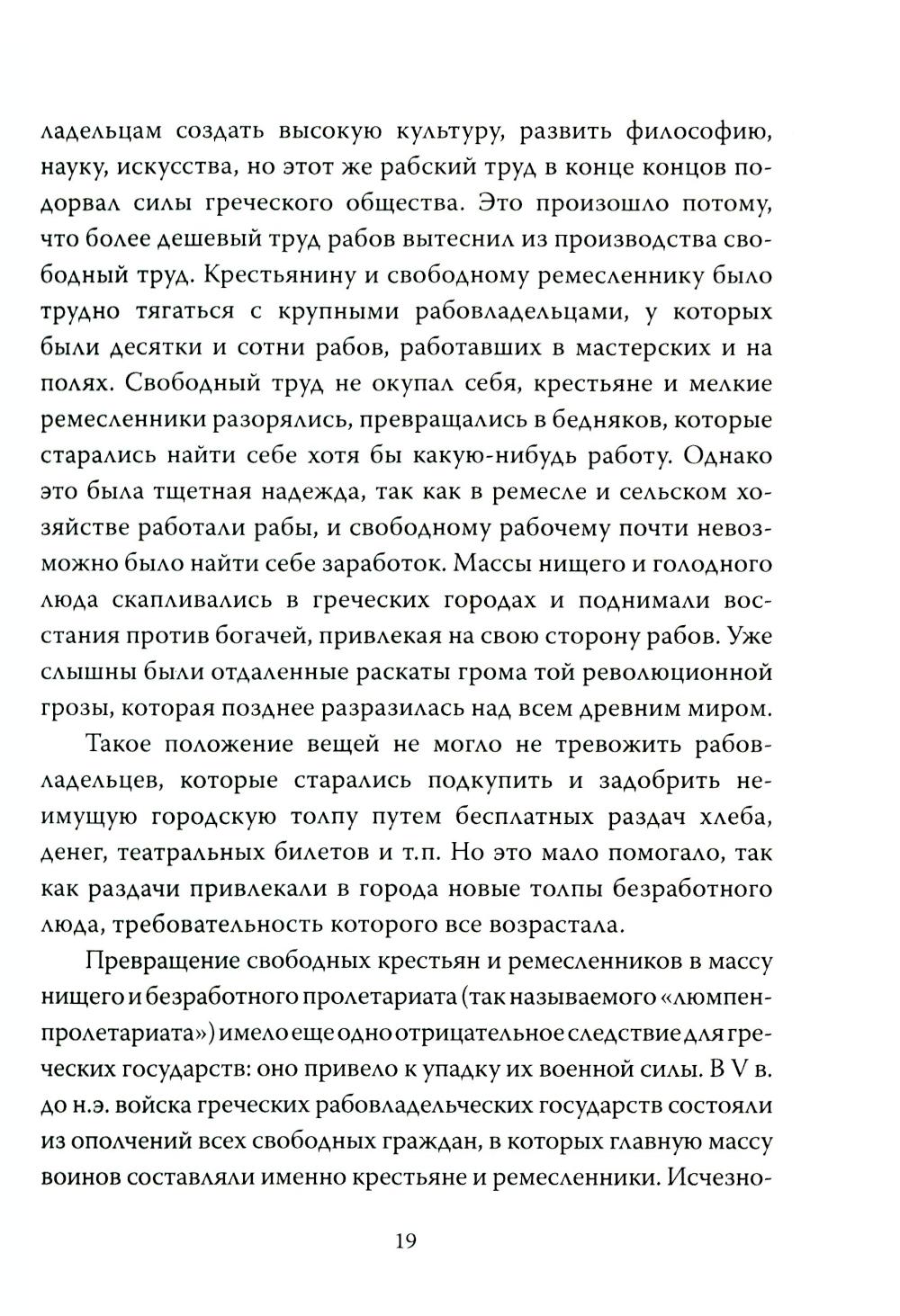 ладельцам создать высокую культуру, развить философию, науку, искусства, но этот же рабский труд в конце концов подорвал силы греческого общества. Это произошло потому, что более дешевый труд рабов вытеснил из производства свободный труд. Крестьянину и свободному ремесленнику было трудно тягаться с крупными рабовладельцами, у которых были десятки и сотни рабов, работавших в мастерских и на полях. Свободный труд не окупал себя, крестьяне и мелкие ремесленники разорялись, превращались в бедняков, которые старались найти себе хотя бы какую-нибудь работу. Однако это была тщетная надежда, так как в ремесле и сельском хозяйстве работали рабы, и свободному рабочему почти невозможно было найти себе заработок. Массы нищего и голодного люда скапливались в греческих городах и поднимали восстания против богачей, привлекая на свою сторону рабов. Уже слышны были отдаленные раскаты грома той революционной грозы, которая позднее разразилась над всем древним миром.

Такое положение вещей не могло не тревожить рабовладельцев, которые старались подкупить и задобрить неимущую городскую толпу путем бесплатных раздач хлеба, денег, театральных билетов и т.п. Но это мало помогало, так как раздачи привлекали в города новые толпы безработного люда, требовательность которого все возрастала.

Превращение свободных крестьян и ремесленников в массу нищего и безработного пролетариата (так называемого «люмпен-пролетариата») имело еще одно отрицательное следствие для греческих государств: оно привело к упадку их военной силы. В V в. до н.э. войска греческих рабовладельческих государств состояли из ополчений всех свободных граждан, в которых главную массу воинов составляли именно крестьяне и ремесленники. Исчезно-

19